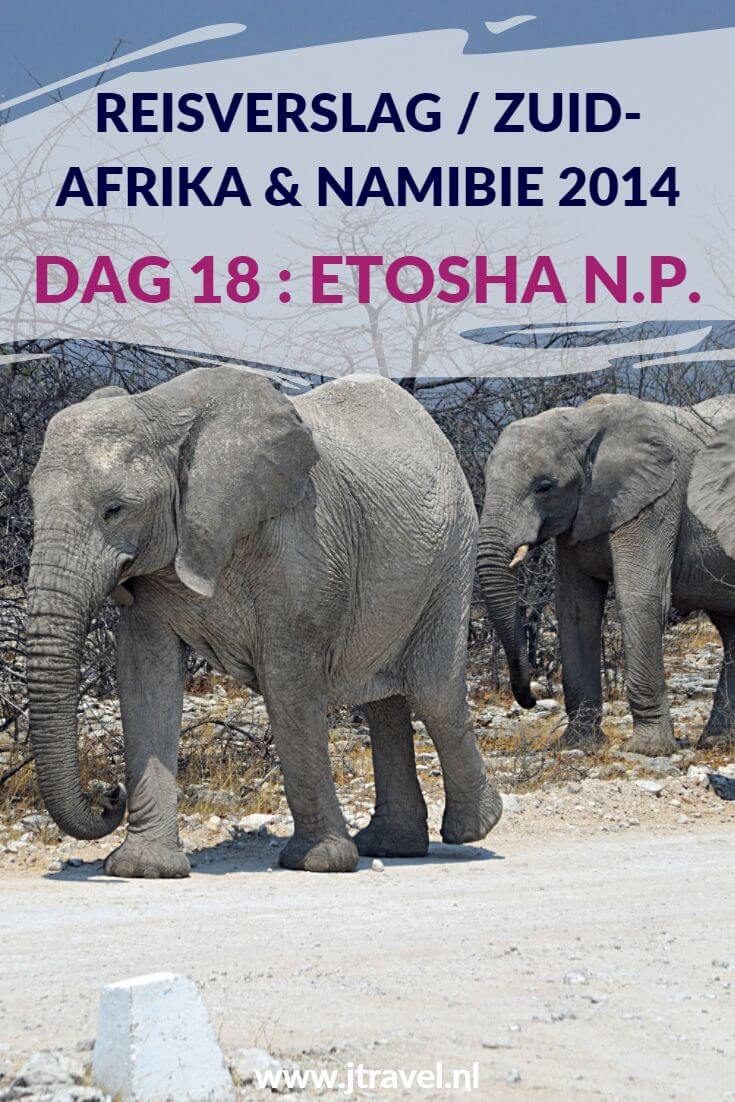 REISVERSLAG / ZUID-AFRIKA & NAMIBIE 2014

DAG 18 : ETOSHA N.P.

www.jtravel.nl